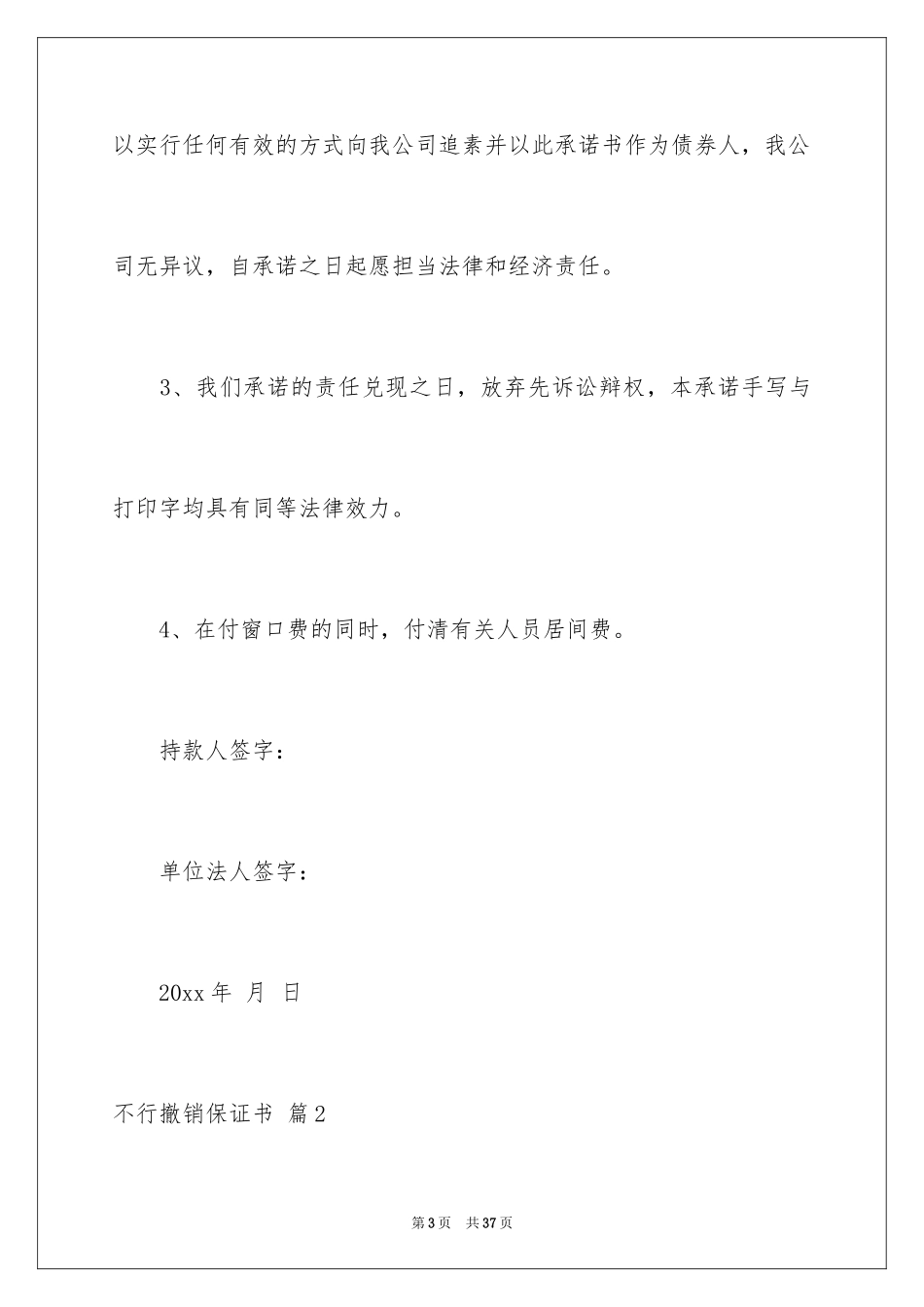 以实行任何有效的方式向我公司追素并以此承诺书作为债券人，我公司无异议，自承诺之日起愿担当法律和经济责任。

3、我们承诺的责任兑现之日，放弃先诉讼辩权，本承诺手写与打印字均具有同等法律效力。

4、在付窗口费的同时，付清有关人员居间费。

持款人签字：

单位法人签字：

20xx 年 月 日

不行撤销保证书 篇 2

第 3 页 共 37 页